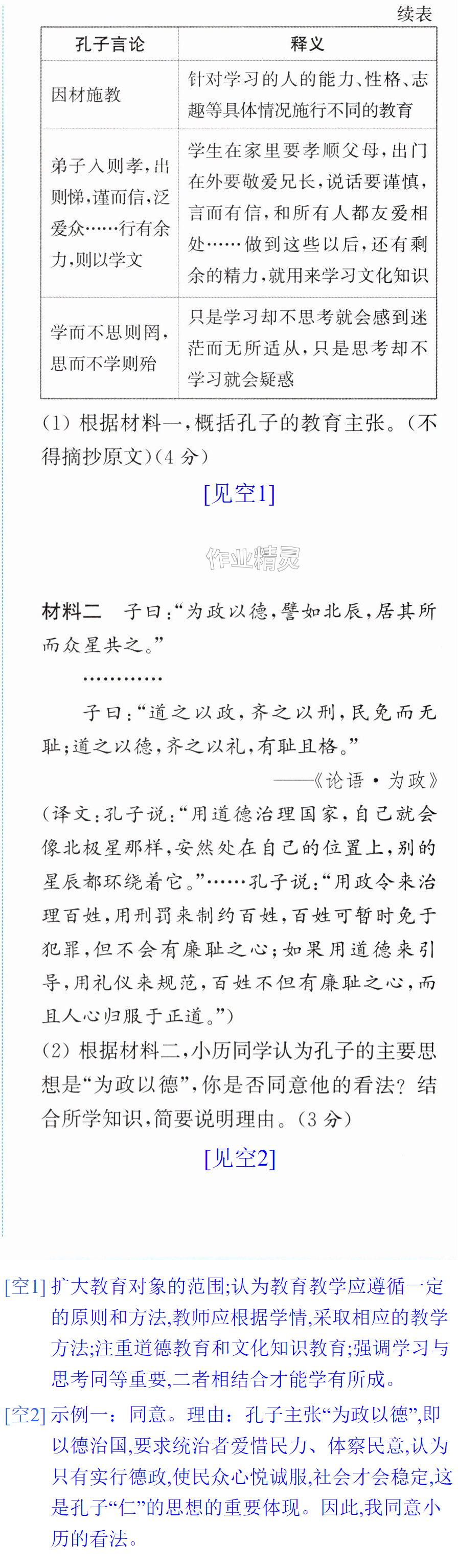 续表

| 孔子言论 | 释义 |
|---|---|
| 因材施教 | 针对学习的人的能力、性格、志趣等具体情况施行不同的教育 |
| 弟子入则孝，出则悌，谨而信，泛爱众……行有余力，则以学文 | 学生在家里要孝顺父母，出门在外要敬爱兄长，说话要谨慎，言而有信，和所有人都友爱相处……做到这些以后，还有剩余的精力，就用来学习文化知识 |
| 学而不思则罔，思而不学则殆 | 只是学习却不思考就会感到迷茫而无所适从，只是思考却不学习就会疑惑 |

(1)根据材料一，概括孔子的教育主张。(不得摘抄原文)(4分)

[见空1]

材料二 子曰:“为政以德，譬如北辰，居其所而众星共之。”

…………

子曰:“道之以政，齐之以刑，民免而无耻;道之以德，齐之以礼，有耻且格。”

——《论语·为政》

(译文:孔子说:“用道德治理国家，自己就会像北极星那样，安然处在自己的位置上，别的星辰都环绕着它。”……孔子说:“用政令来治理百姓，用刑罚来制约百姓，百姓可暂时免于犯罪，但不会有廉耻之心;如果用道德来引导，用礼仪来规范，百姓不但有廉耻之心，而且人心归服于正道。”)

(2)根据材料二，小历同学认为孔子的主要思想是“为政以德”，你是否同意他的看法?结合所学知识，简要说明理由。(3分)

[见空2]

[空1]扩大教育对象的范围;认为教育教学应遵循一定的原则和方法,教师应根据学情,采取相应的教学方法;注重道德教育和文化知识教育;强调学习与思考同等重要,二者相结合才能学有所成。

[空2]示例一:同意。理由:孔子主张“为政以德”,即以德治国,要求统治者爱惜民力、体察民意,认为只有实行德政,使民众心悦诚服,社会才会稳定,这是孔子“仁”的思想的重要体现。因此,我同意小历的看法。

作业精灵